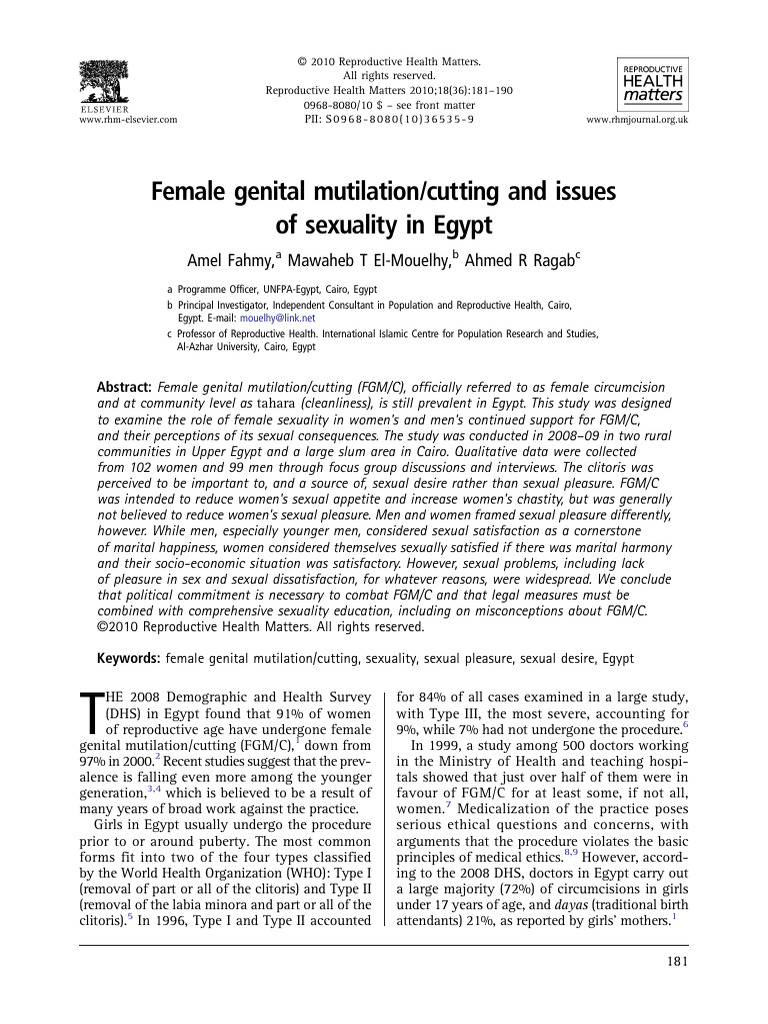 ELSEVIER
www.rhm-elsevier.com

© 2010 Reproductive Health Matters.
All rights reserved.
Reproductive Health Matters 2010;18(36):181–190
0968-8080/10 $ – see front matter
PII: S0968-8080(10)36535-9

REPRODUCTIVE
HEALTH
matters
www.rhmjournal.org.uk

Female genital mutilation/cutting and issues of sexuality in Egypt

Amel Fahmy,$^{a}$ Mawaheb T El-Mouelhy,$^{b}$ Ahmed R Ragab$^{c}$

a Programme Officer, UNFPA-Egypt, Cairo, Egypt
b Principal Investigator, Independent Consultant in Population and Reproductive Health, Cairo, Egypt. E-mail: mouelhy@link.net
c Professor of Reproductive Health. International Islamic Centre for Population Research and Studies, Al-Azhar University, Cairo, Egypt

Abstract: Female genital mutilation/cutting (FGM/C), officially referred to as female circumcision and at community level as tahara (cleanliness), is still prevalent in Egypt. This study was designed to examine the role of female sexuality in women's and men's continued support for FGM/C, and their perceptions of its sexual consequences. The study was conducted in 2008–09 in two rural communities in Upper Egypt and a large slum area in Cairo. Qualitative data were collected from 102 women and 99 men through focus group discussions and interviews. The clitoris was perceived to be important to, and a source of, sexual desire rather than sexual pleasure. FGM/C was intended to reduce women's sexual appetite and increase women's chastity, but was generally not believed to reduce women's sexual pleasure. Men and women framed sexual pleasure differently, however. While men, especially younger men, considered sexual satisfaction as a cornerstone of marital happiness, women considered themselves sexually satisfied if there was marital harmony and their socio-economic situation was satisfactory. However, sexual problems, including lack of pleasure in sex and sexual dissatisfaction, for whatever reasons, were widespread. We conclude that political commitment is necessary to combat FGM/C and that legal measures must be combined with comprehensive sexuality education, including on misconceptions about FGM/C. ©2010 Reproductive Health Matters. All rights reserved.

Keywords: female genital mutilation/cutting, sexuality, sexual pleasure, sexual desire, Egypt

THE 2008 Demographic and Health Survey (DHS) in Egypt found that 91% of women of reproductive age have undergone female genital mutilation/cutting (FGM/C),$^{1}$ down from 97% in 2000.$^{2}$ Recent studies suggest that the prevalence is falling even more among the younger generation,$^{3,4}$ which is believed to be a result of many years of broad work against the practice.

Girls in Egypt usually undergo the procedure prior to or around puberty. The most common forms fit into two of the four types classified by the World Health Organization (WHO): Type I (removal of part or all of the clitoris) and Type II (removal of the labia minora and part or all of the clitoris).$^{5}$ In 1996, Type I and Type II accounted for 84% of all cases examined in a large study, with Type III, the most severe, accounting for 9%, while 7% had not undergone the procedure.$^{6}$

In 1999, a study among 500 doctors working in the Ministry of Health and teaching hospitals showed that just over half of them were in favour of FGM/C for at least some, if not all, women.$^{7}$ Medicalization of the practice poses serious ethical questions and concerns, with arguments that the procedure violates the basic principles of medical ethics.$^{8,9}$ However, according to the 2008 DHS, doctors in Egypt carry out a large majority (72%) of circumcisions in girls under 17 years of age, and dayas (traditional birth attendants) 21%, as reported by girls' mothers.$^{1}$

181